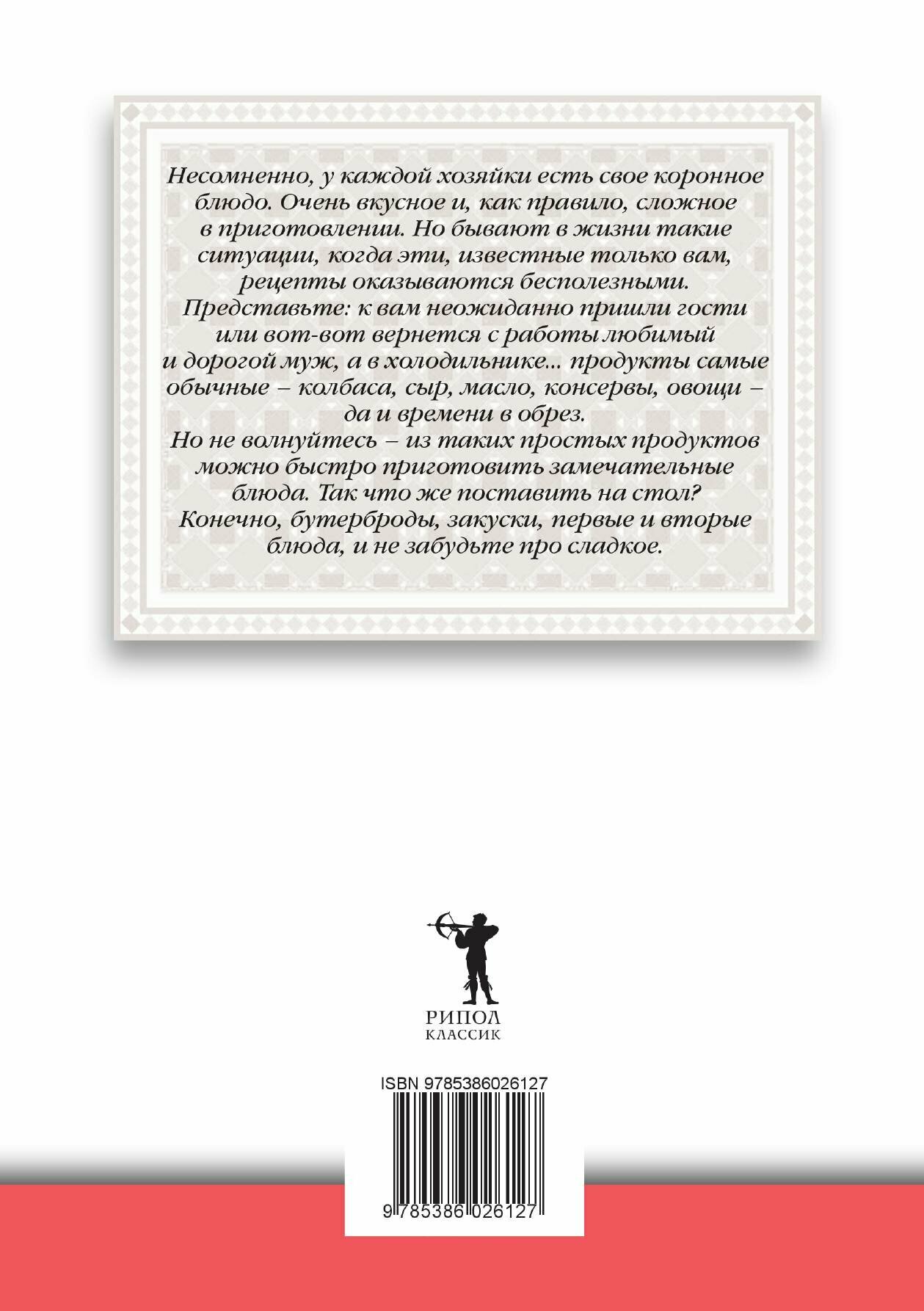 Несомненно, у каждой хозяйки есть свое коронное блюдо. Очень вкусное и, как правило, сложное в приготовлении. Но бывают в жизни такие ситуации, когда эти, известные только вам, рецепты оказываются бесполезными.

Представьте: к вам неожиданно пришли гости или вот-вот вернется с работы любимый и дорогой муж, а в холодильнике... продукты самые обычные – колбаса, сыр, масло, консервы, овощи – да и времени в обрез.

Но не волнуйтесь – из таких простых продуктов можно быстро приготовить замечательные блюда. Так что же поставить на стол?

Конечно, бутерброды, закуски, первые и вторые блюда, и не забудьте про сладкое.

РИПОЛ
КЛАССИК

ISBN 9785386026127

9 785386 026127